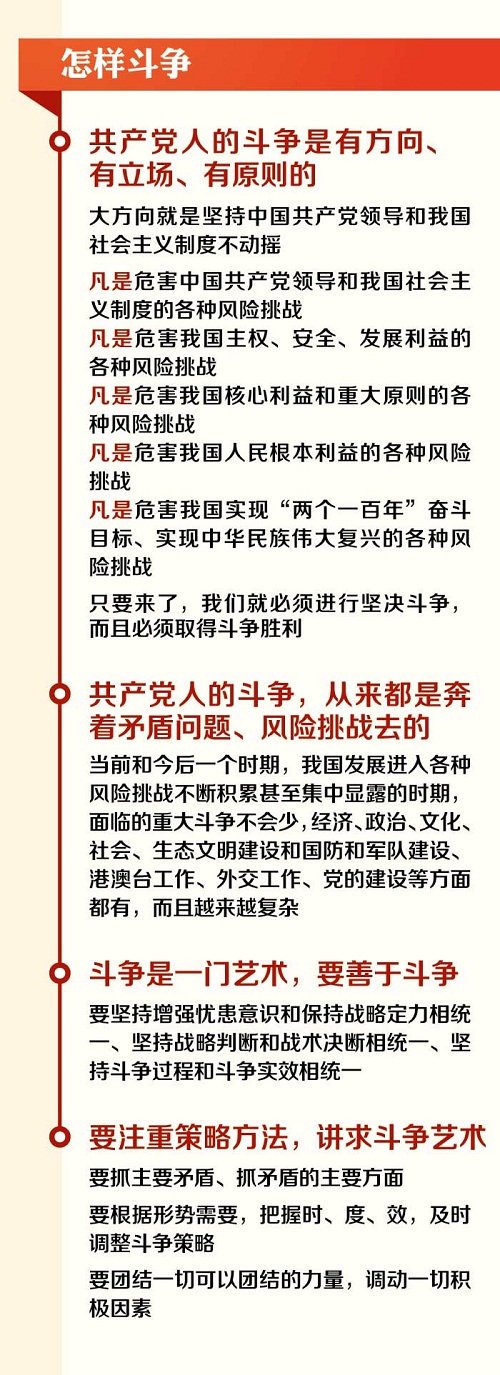 怎样斗争

共产党人的斗争是有方向、有立场、有原则的

大方向就是坚持中国共产党领导和我国社会主义制度不动摇

凡是危害中国共产党领导和我国社会主义制度的各种风险挑战
凡是危害我国主权、安全、发展利益的各种风险挑战
凡是危害我国核心利益和重大原则的各种风险挑战
凡是危害我国人民根本利益的各种风险挑战
凡是危害我国实现“两个一百年”奋斗目标、实现中华民族伟大复兴的各种风险挑战

只要来了，我们就必须进行坚决斗争，而且必须取得斗争胜利

共产党人的斗争，从来都是奔着矛盾问题、风险挑战去的

当前和今后一个时期，我国发展进入各种风险挑战不断积累甚至集中显露的时期，面临的重大斗争不会少，经济、政治、文化、社会、生态文明建设和国防和军队建设、港澳台工作、外交工作、党的建设等方面都有，而且越来越复杂

斗争是一门艺术，要善于斗争

要坚持增强忧患意识和保持战略定力相统一、坚持战略判断和战术决断相统一、坚持斗争过程和斗争实效相统一

要注重策略方法，讲求斗争艺术

要抓主要矛盾、抓矛盾的主要方面

要根据形势需要，把握时、度、效，及时调整斗争策略

要团结一切可以团结的力量，调动一切积极因素